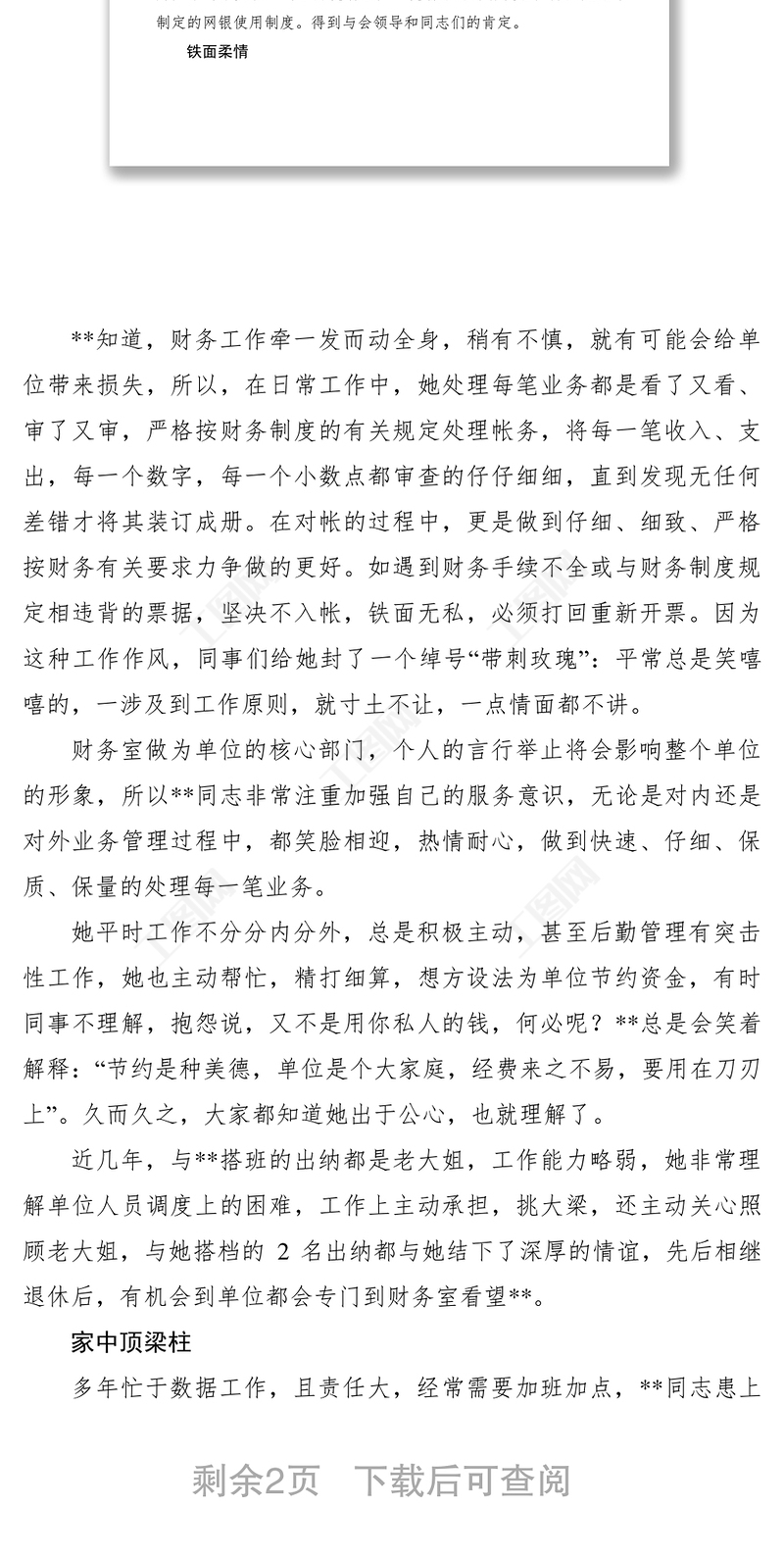 制定的网银使用制度。得到与会领导和同志们的肯定。

铁面柔情

**知道，财务工作牵一发而动全身，稍有不慎，就有可能会给单位带来损失，所以，在日常工作中，她处理每笔业务都是看了又看、审了又审，严格按财务制度的有关规定处理帐务，将每一笔收入、支出，每一个数字，每一个小数点都审查的仔仔细细，直到发现无任何差错才将其装订成册。在对帐的过程中，更是做到仔细、细致、严格按财务有关要求力争做的更好。如遇到财务手续不全或与财务制度规定相违背的票据，坚决不入帐，铁面无私，必须打回重新开票。因为这种工作作风，同事们给她封了一个绰号“带刺玫瑰”：平常总是笑嘻嘻的，一涉及到工作原则，就寸土不让，一点情面都不讲。

财务室做为单位的核心部门，个人的言行举止将会影响整个单位的形象，所以**同志非常注重加强自己的服务意识，无论是对内还是对外业务管理过程中，都笑脸相迎，热情耐心，做到快速、仔细、保质、保量的处理每一笔业务。

她平时工作不分分内分外，总是积极主动，甚至后勤管理有突击性工作，她也主动帮忙，精打细算，想方设法为单位节约资金，有时同事不理解，抱怨说，又不是用你私人的钱，何必呢？**总是会笑着解释：“节约是种美德，单位是个大家庭，经费来之不易，要用在刀刃上”。久而久之，大家都知道她出于公心，也就理解了。

近几年，与**搭班的出纳都是老大姐，工作能力略弱，她非常理解单位人员调度上的困难，工作上主动承担，挑大梁，还主动关心照顾老大姐，与她搭档的 2 名出纳都与她结下了深厚的情谊，先后相继退休后，有机会到单位都会专门到财务室看望**。

家中顶梁柱

多年忙于数据工作，且责任大，经常需要加班加点，**同志患上

剩余2页 下载后可查阅